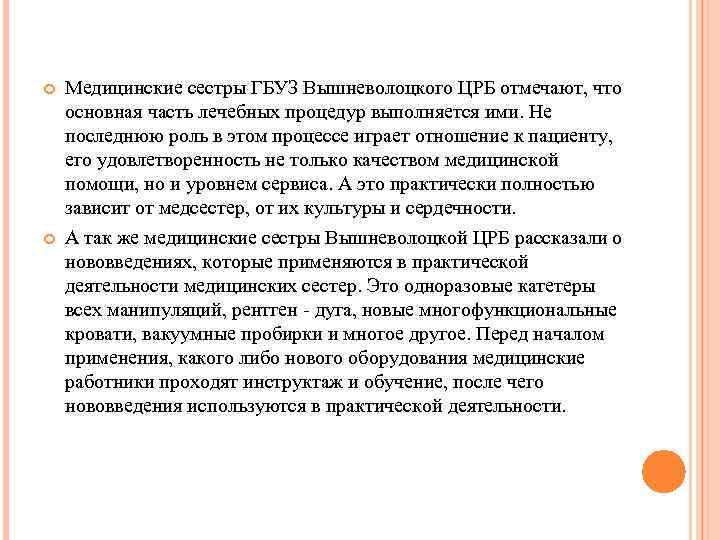 Медицинские сестры ГБУЗ Вышневолоцкого ЦРБ отмечают, что основная часть лечебных процедур выполняется ими. Не последнюю роль в этом процессе играет отношение к пациенту, его удовлетворенность не только качеством медицинской помощи, но и уровнем сервиса. А это практически полностью зависит от медсестер, от их культуры и сердечности.

А так же медицинские сестры Вышневолоцкой ЦРБ рассказали о нововведениях, которые применяются в практической деятельности медицинских сестер. Это одноразовые катетеры всех манипуляций, рентген - дуга, новые многофункциональные кровати, вакуумные пробирки и многое другое. Перед началом применения, какого либо нового оборудования медицинские работники проходят инструктаж и обучение, после чего нововведения используются в практической деятельности.